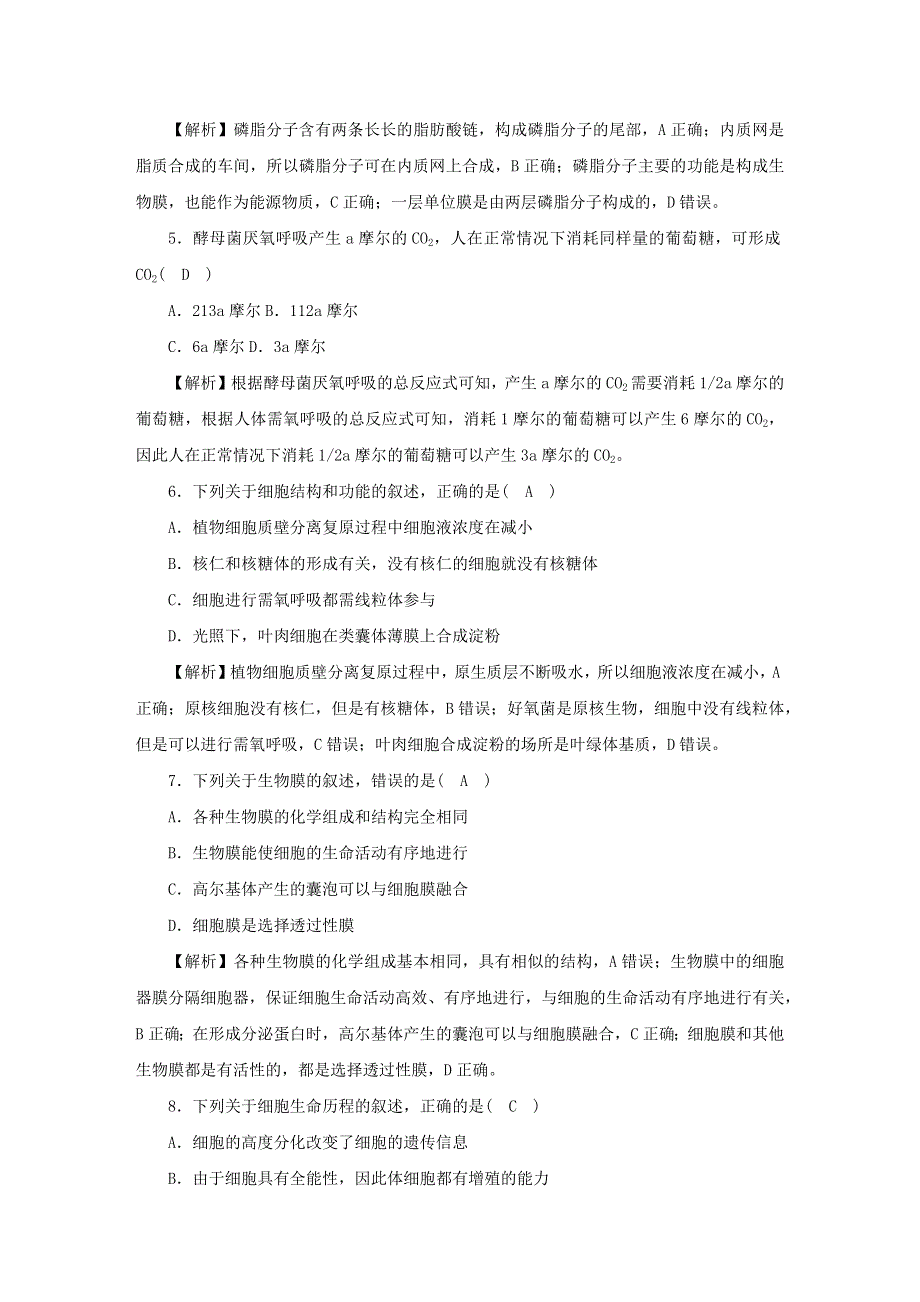 【解析】磷脂分子含有两条长长的脂肪酸链，构成磷脂分子的尾部，A正确；内质网是脂质合成的车间，所以磷脂分子可在内质网上合成，B正确；磷脂分子主要的功能是构成生物膜，也能作为能源物质，C正确；一层单位膜是由两层磷脂分子构成的，D错误。

5．酵母菌厌氧呼吸产生a摩尔的$CO_2$，人在正常情况下消耗同样量的葡萄糖，可形成$CO_2$( D )

A．213a摩尔 B．112a摩尔

C．6a摩尔 D．3a摩尔

【解析】根据酵母菌厌氧呼吸的总反应式可知，产生a摩尔的$CO_2$需要消耗1/2a摩尔的葡萄糖，根据人体需氧呼吸的总反应式可知，消耗1摩尔的葡萄糖可以产生6摩尔的$CO_2$，因此人在正常情况下消耗1/2a摩尔的葡萄糖可以产生3a摩尔的$CO_2$。

6．下列关于细胞结构和功能的叙述，正确的是( A )

A．植物细胞质壁分离复原过程中细胞液浓度在减小

B．核仁和核糖体的形成有关，没有核仁的细胞就没有核糖体

C．细胞进行需氧呼吸都需线粒体参与

D．光照下，叶肉细胞在类囊体薄膜上合成淀粉

【解析】植物细胞质壁分离复原过程中，原生质层不断吸水，所以细胞液浓度在减小，A正确；原核细胞没有核仁，但是有核糖体，B错误；好氧菌是原核生物，细胞中没有线粒体，但是可以进行需氧呼吸，C错误；叶肉细胞合成淀粉的场所是叶绿体基质，D错误。

7．下列关于生物膜的叙述，错误的是( A )

A．各种生物膜的化学组成和结构完全相同

B．生物膜能使细胞的生命活动有序地进行

C．高尔基体产生的囊泡可以与细胞膜融合

D．细胞膜是选择透过性膜

【解析】各种生物膜的化学组成基本相同，具有相似的结构，A错误；生物膜中的细胞器膜分隔细胞器，保证细胞生命活动高效、有序地进行，与细胞的生命活动有序地进行有关，B正确；在形成分泌蛋白时，高尔基体产生的囊泡可以与细胞膜融合，C正确；细胞膜和其他生物膜都是有活性的，都是选择透过性膜，D正确。

8．下列关于细胞生命历程的叙述，正确的是( C )

A．细胞的高度分化改变了细胞的遗传信息

B．由于细胞具有全能性，因此体细胞都有增殖的能力